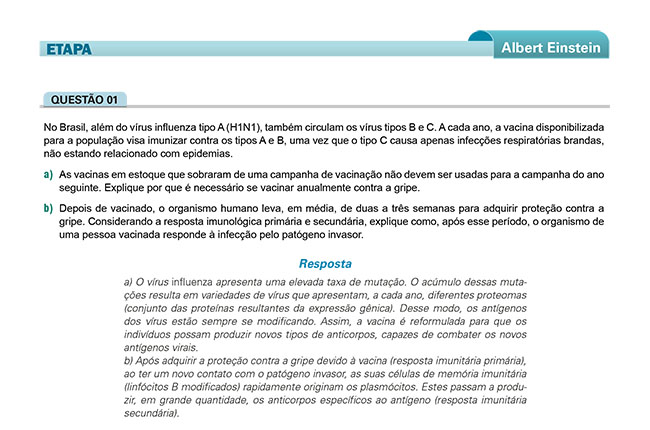 ETAPA

Albert Einstein

QUESTÃO 01

No Brasil, além do vírus influenza tipo A (H1N1), também circulam os vírus tipos B e C. A cada ano, a vacina disponibilizada para a população visa imunizar contra os tipos A e B, uma vez que o tipo C causa apenas infecções respiratórias brandas, não estando relacionado com epidemias.

a) As vacinas em estoque que sobraram de uma campanha de vacinação não devem ser usadas para a campanha do ano seguinte. Explique por que é necessário se vacinar anualmente contra a gripe.

b) Depois de vacinado, o organismo humano leva, em média, de duas a três semanas para adquirir proteção contra a gripe. Considerando a resposta imunológica primária e secundária, explique como, após esse período, o organismo de uma pessoa vacinada responde à infecção pelo patógeno invasor.

Resposta

a) O vírus influenza apresenta uma elevada taxa de mutação. O acúmulo dessas mutações resulta em variedades de vírus que apresentam, a cada ano, diferentes proteomas (conjunto das proteínas resultantes da expressão gênica). Desse modo, os antígenos dos vírus estão sempre se modificando. Assim, a vacina é reformulada para que os indivíduos possam produzir novos tipos de anticorpos, capazes de combater os novos antígenos virais.
b) Após adquirir a proteção contra a gripe devido à vacina (resposta imunitária primária), ao ter um novo contato com o patógeno invasor, as suas células de memória imunitária (linfócitos B modificados) rapidamente originam os plasmócitos. Estes passam a produzir, em grande quantidade, os anticorpos específicos ao antígeno (resposta imunitária secundária).